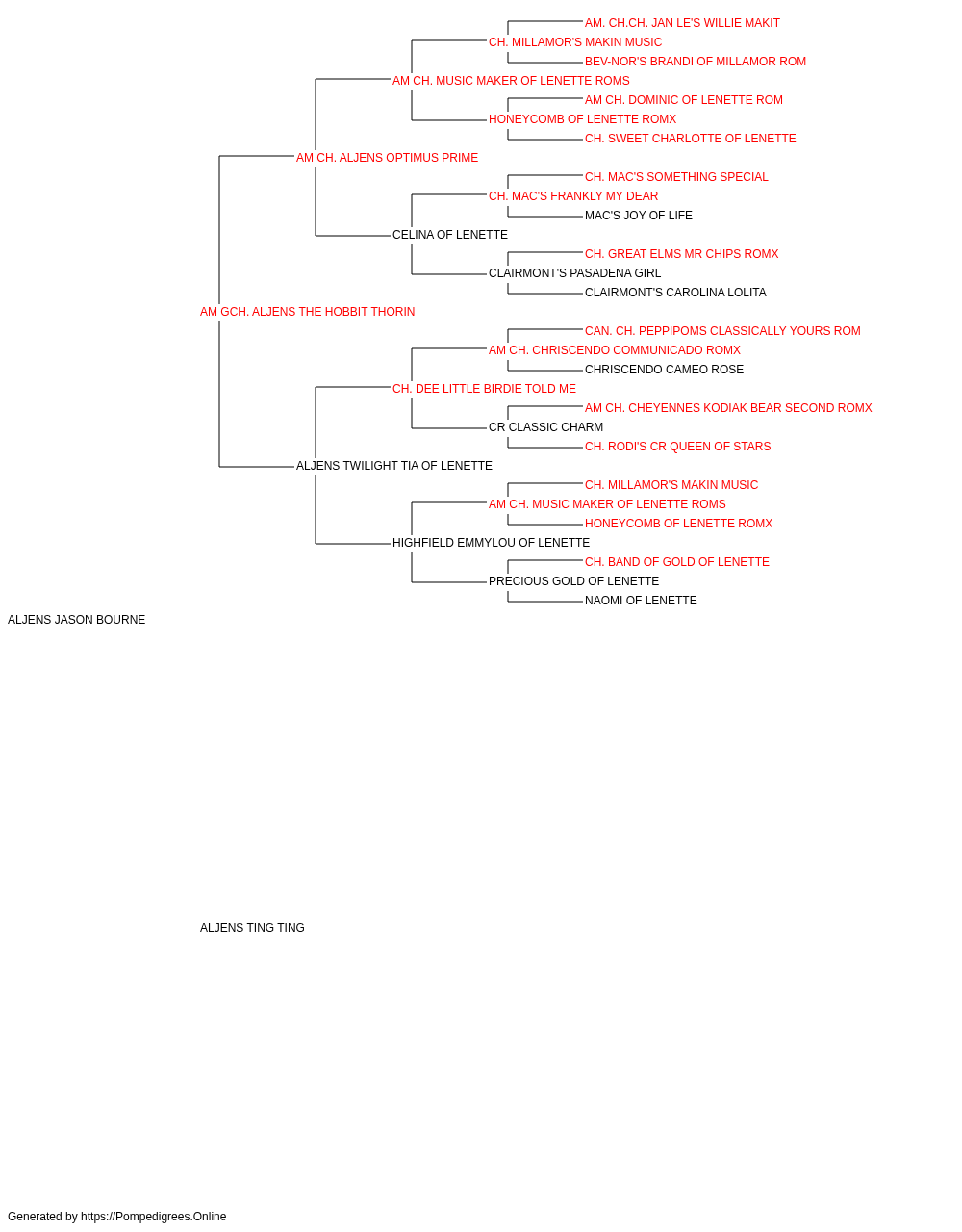 AM. CH.CH. JAN LE'S WILLIE MAKIT
CH. MILLAMOR'S MAKIN MUSIC
BEV-NOR'S BRANDI OF MILLAMOR ROM
AM CH. MUSIC MAKER OF LENETTE ROMS
AM CH. DOMINIC OF LENETTE ROM
HONEYCOMB OF LENETTE ROMX
CH. SWEET CHARLOTTE OF LENETTE
AM CH. ALJENS OPTIMUS PRIME
CH. MAC'S SOMETHING SPECIAL
CH. MAC'S FRANKLY MY DEAR
MAC'S JOY OF LIFE
CELINA OF LENETTE
CH. GREAT ELMS MR CHIPS ROMX
CLAIRMONT'S PASADENA GIRL
CLAIRMONT'S CAROLINA LOLITA
AM GCH. ALJENS THE HOBBIT THORIN
CAN. CH. PEPPIPOMS CLASSICALLY YOURS ROM
AM CH. CHRISCENDO COMMUNICADO ROMX
CHRISCENDO CAMEO ROSE
CH. DEE LITTLE BIRDIE TOLD ME
AM CH. CHEYENNES KODIAK BEAR SECOND ROMX
CR CLASSIC CHARM
CH. RODI'S CR QUEEN OF STARS
ALJENS TWILIGHT TIA OF LENETTE
CH. MILLAMOR'S MAKIN MUSIC
AM CH. MUSIC MAKER OF LENETTE ROMS
HONEYCOMB OF LENETTE ROMX
HIGHFIELD EMMYLOU OF LENETTE
CH. BAND OF GOLD OF LENETTE
PRECIOUS GOLD OF LENETTE
NAOMI OF LENETTE
ALJENS JASON BOURNE

ALJENS TING TING

Generated by https://Pompedigrees.Online